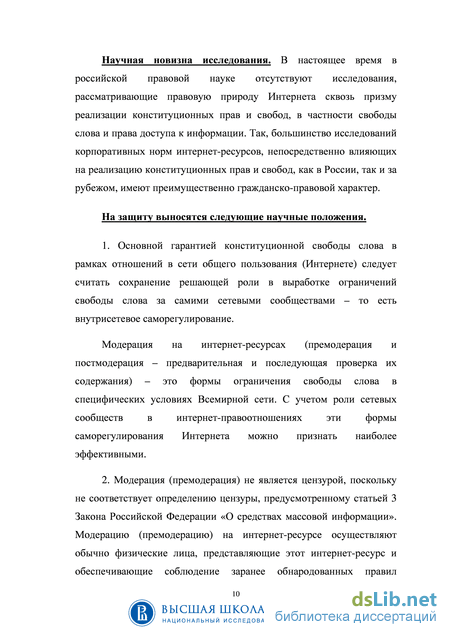 Научная новизна исследования. В настоящее время в российской правовой науке отсутствуют исследования, рассматривающие правовую природу Интернета сквозь призму реализации конституционных прав и свобод, в частности свободы слова и права доступа к информации. Так, большинство исследований корпоративных норм интернет-ресурсов, непосредственно влияющих на реализацию конституционных прав и свобод, как в России, так и за рубежом, имеют преимущественно гражданско-правовой характер.

На защиту выносятся следующие научные положения.

1. Основной гарантией конституционной свободы слова в рамках отношений в сети общего пользования (Интернете) следует считать сохранение решающей роли в выработке ограничений свободы слова за самими сетевыми сообществами – то есть внутрисетевое саморегулирование.

Модерация на интернет-ресурсах (премодерация и постмодерация – предварительная и последующая проверка их содержания) – это формы ограничения свободы слова в специфических условиях Всемирной сети. С учетом роли сетевых сообществ в интернет-правоотношениях эти формы саморегулирования Интернета можно признать наиболее эффективными.

2. Модерация (премодерация) не является цензурой, поскольку не соответствует определению цензуры, предусмотренному статьей 3 Закона Российской Федерации «О средствах массовой информации». Модерацию (премодерацию) на интернет-ресурсе осуществляют обычно физические лица, представляющие этот интернет-ресурс и обеспечивающие соблюдение заранее обнародованных правил

10

ВЫСШАЯ ШКОЛА
НАЦИОНАЛЬНЫЙ ИССЛЕДОВА

dsLib.net
библиотека диссертаций